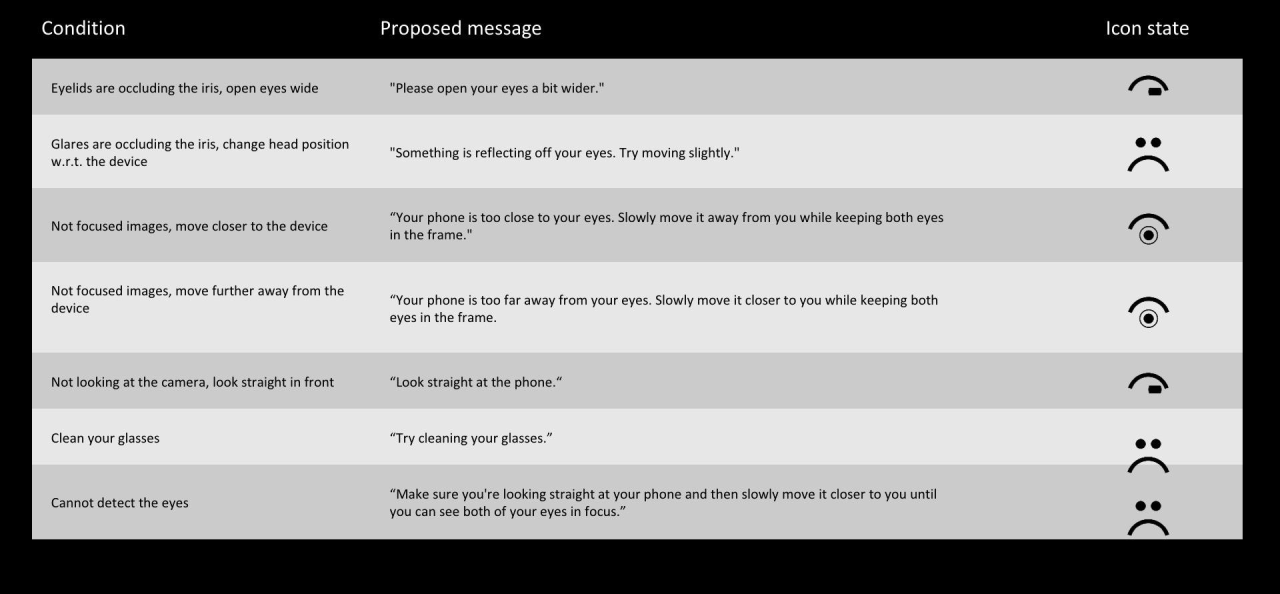 | Condition | Proposed message | Icon state |
|---|---|---|
| Eyelids are occluding the iris, open eyes wide | "Please open your eyes a bit wider." | |
| Glares are occluding the iris, change head position w.r.t. the device | "Something is reflecting off your eyes. Try moving slightly." | |
| Not focused images, move closer to the device | “Your phone is too close to your eyes. Slowly move it away from you while keeping both eyes in the frame." | |
| Not focused images, move further away from the device | “Your phone is too far away from your eyes. Slowly move it closer to you while keeping both eyes in the frame. | |
| Not looking at the camera, look straight in front | “Look straight at the phone.“ | |
| Clean your glasses | “Try cleaning your glasses.” | |
| Cannot detect the eyes | “Make sure you're looking straight at your phone and then slowly move it closer to you until you can see both of your eyes in focus.” | |